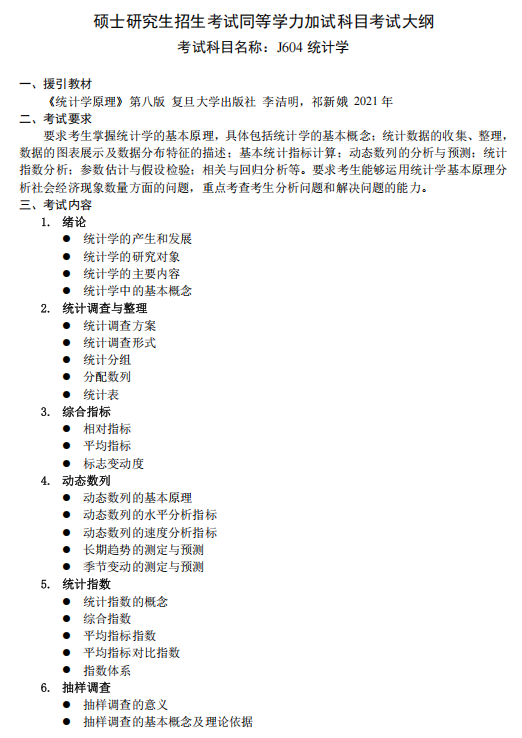 硕士研究生招生考试同等学力加试科目考试大纲
考试科目名称：J604 统计学

一、援引教材
《统计学原理》第八版 复旦大学出版社 李洁明，祁新娥 2021 年
二、考试要求
要求考生掌握统计学的基本原理，具体包括统计学的基本概念；统计数据的收集、整理，数据的图表展示及数据分布特征的描述；基本统计指标计算；动态数列的分析与预测；统计指数分析；参数估计与假设检验；相关与回归分析等。要求考生能够运用统计学基本原理分析社会经济现象数量方面的问题，重点考查考生分析问题和解决问题的能力。
三、考试内容
1. 绪论
● 统计学的产生和发展
● 统计学的研究对象
● 统计学的主要内容
● 统计学中的基本概念
2. 统计调查与整理
● 统计调查方案
● 统计调查形式
● 统计分组
● 分配数列
● 统计表
3. 综合指标
● 相对指标
● 平均指标
● 标志变动度
4. 动态数列
● 动态数列的基本原理
● 动态数列的水平分析指标
● 动态数列的速度分析指标
● 长期趋势的测定与预测
● 季节变动的测定与预测
5. 统计指数
● 统计指数的概念
● 综合指数
● 平均指标指数
● 平均指标对比指数
● 指数体系
6. 抽样调查
● 抽样调查的意义
● 抽样调查的基本概念及理论依据